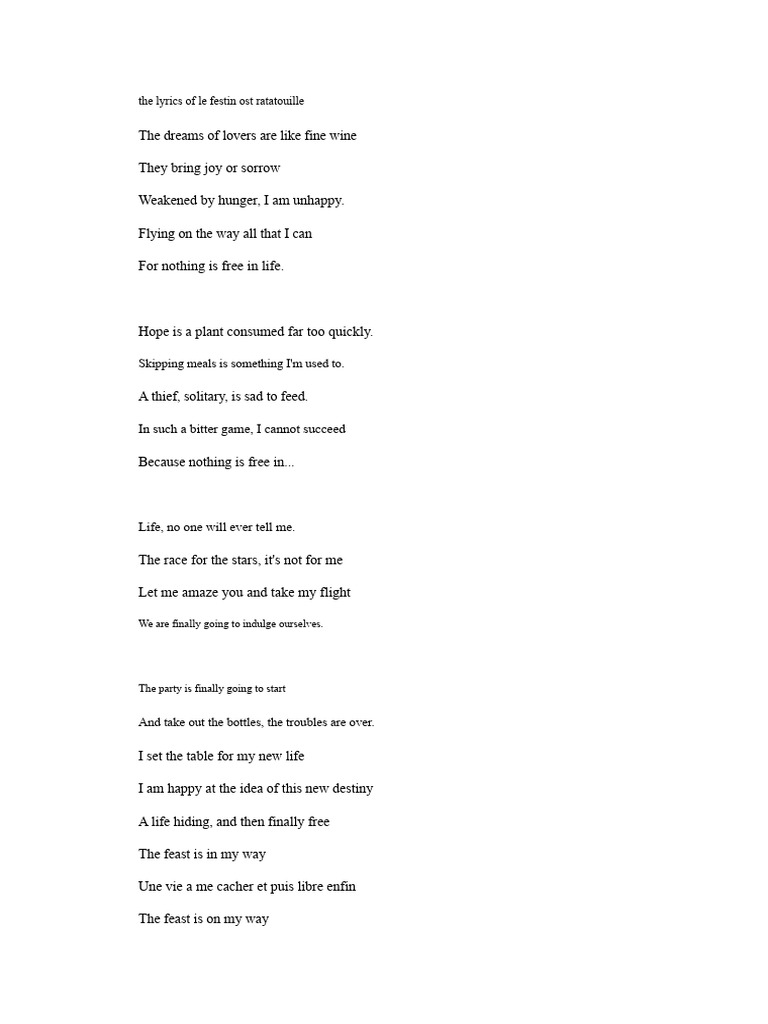 the lyrics of le festin ost ratatouille

The dreams of lovers are like fine wine

They bring joy or sorrow

Weakened by hunger, I am unhappy.

Flying on the way all that I can

For nothing is free in life.

Hope is a plant consumed far too quickly.

Skipping meals is something I'm used to.

A thief, solitary, is sad to feed.

In such a bitter game, I cannot succeed

Because nothing is free in...

Life, no one will ever tell me.

The race for the stars, it's not for me

Let me amaze you and take my flight

We are finally going to indulge ourselves.

The party is finally going to start

And take out the bottles, the troubles are over.

I set the table for my new life

I am happy at the idea of this new destiny

A life hiding, and then finally free

The feast is in my way

Une vie a me cacher et puis libre enfin

The feast is on my way